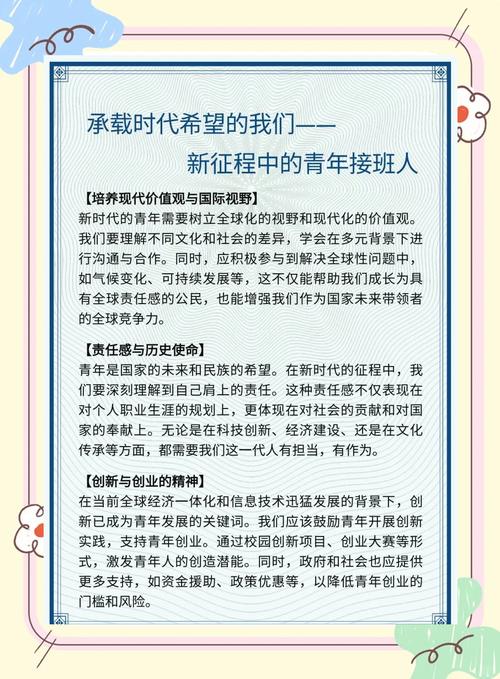 承载时代希望的我们——
新征程中的青年接班人

【培养现代价值观与国际视野】
新时代的青年需要树立全球化的视野和现代化的价值观。我们要理解不同文化和社会的差异，学会在多元背景下进行沟通与合作。同时，应积极参与到解决全球性问题中，如气候变化、可持续发展等，这不仅能帮助我们成长为具有全球责任感的公民，也能增强我们作为国家未来带领者的全球竞争力。

【责任感与历史使命】
青年是国家的未来和民族的希望。在新时代的征程中，我们要深刻理解到自己肩上的责任。这种责任感不仅表现在对个人职业生涯的规划上，更体现在对社会的贡献和对国家的奉献上。无论是在科技创新、经济建设、还是在文化传承等方面，都需要我们这一代人有担当，有作为。

【创新与创业的精神】
在当前全球经济一体化和信息技术迅猛发展的背景下，创新已成为青年发展的关键词。我们应该鼓励青年开展创新实践，支持青年创业。通过校园创新项目、创业大赛等形式，激发青年人的创造潜能。同时，政府和社会也应提供更多支持，如资金援助、政策优惠等，以降低青年创业的门槛和风险。